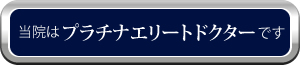 当院はプラチナエリートドクターです